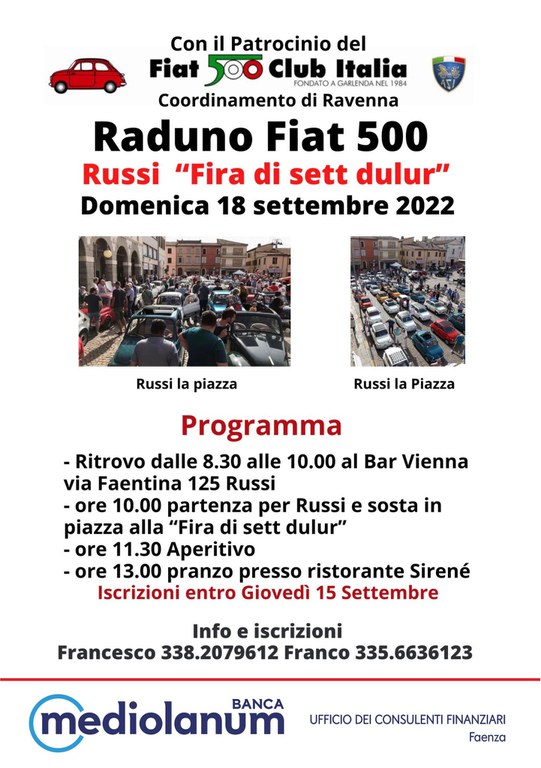 Con il Patrocinio del
Fiat 500 Club Italia
FONDATO A GARLENDA NEL 1984
Coordinamento di Ravenna

Raduno Fiat 500
Russi "Fira di sett dulur"
Domenica 18 settembre 2022

Russi la piazza

Russi la Piazza

Programma

- Ritrovo dalle 8.30 alle 10.00 al Bar Vienna via Faentina 125 Russi
- ore 10.00 partenza per Russi e sosta in piazza alla "Fira di sett dulur"
- ore 11.30 Aperitivo
- ore 13.00 pranzo presso ristorante Sirené
Iscrizioni entro Giovedì 15 Settembre

Info e iscrizioni
Francesco 338.2079612 Franco 335.6636123

BANCA
mediolanum
UFFICIO DEI CONSULENTI FINANZIARI
Faenza